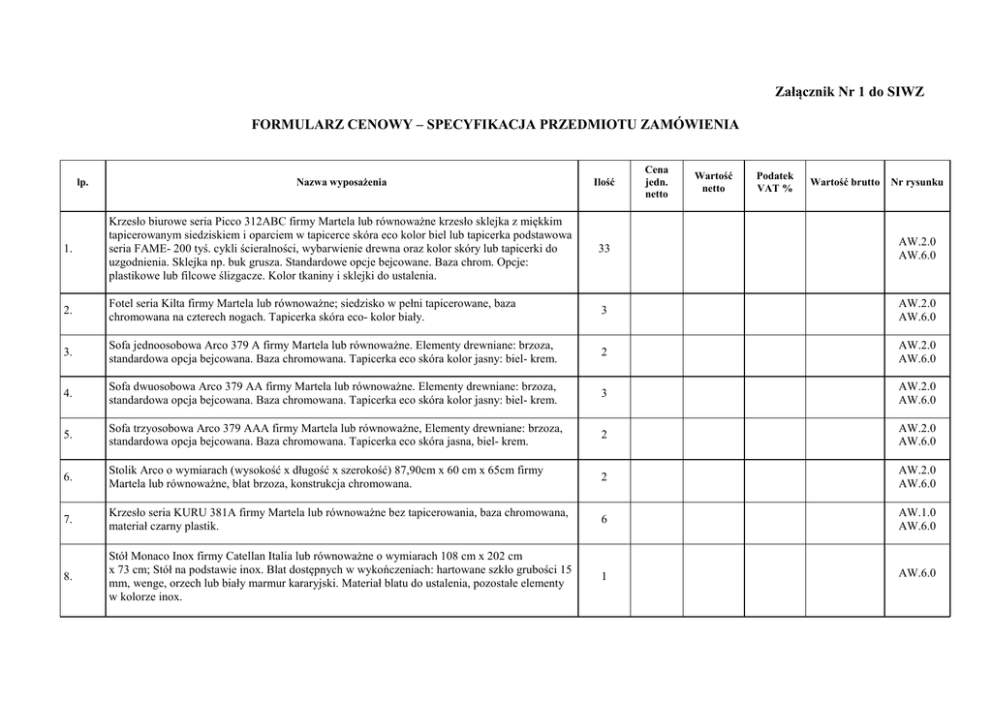 Załącznik Nr 1 do SIWZ

FORMULARZ CENOWY – SPECYFIKACJA PRZEDMIOTU ZAMÓWIENIA

| lp. | Nazwa wyposażenia | Ilość | Cena jedn. netto | Wartość netto | Podatek VAT % | Wartość brutto | Nr rysunku |
|---|---|---|---|---|---|---|---|
| 1. | Krzesło biurowe seria Picco 312ABC firmy Martela lub równoważne krzesło sklejka z miękkim tapicerowanym siedziskiem i oparciem w tapicerce skóra eco kolor biel lub tapicerka podstawowa seria FAME- 200 tyś. cykli ścieralności, wybarwienie drewna oraz kolor skóry lub tapicerki do uzgodnienia. Sklejka np. buk grusza. Standardowe opcje bejcowane. Baza chrom. Opcje: plastikowe lub filcowe ślizgacze. Kolor tkaniny i sklejki do ustalenia. | 33 | | | | | AW.2.0 AW.6.0 |
| 2. | Fotel seria Kilta firmy Martela lub równoważne; siedzisko w pełni tapicerowane, baza chromowana na czterech nogach. Tapicerka skóra eco- kolor biały. | 3 | | | | | AW.2.0 AW.6.0 |
| 3. | Sofa jednoosobowa Arco 379 A firmy Martela lub równoważne. Elementy drewniane: brzoza, standardowa opcja bejcowana. Baza chromowana. Tapicerka eco skóra kolor jasny: biel- krem. | 2 | | | | | AW.2.0 AW.6.0 |
| 4. | Sofa dwuosobowa Arco 379 AA firmy Martela lub równoważne. Elementy drewniane: brzoza, standardowa opcja bejcowana. Baza chromowana. Tapicerka eco skóra kolor jasny: biel- krem. | 3 | | | | | AW.2.0 AW.6.0 |
| 5. | Sofa trzyosobowa Arco 379 AAA firmy Martela lub równoważne, Elementy drewniane: brzoza, standardowa opcja bejcowana. Baza chromowana. Tapicerka eco skóra jasna, biel- krem. | 2 | | | | | AW.2.0 AW.6.0 |
| 6. | Stolik Arco o wymiarach (wysokość x długość x szerokość) 87,90cm x 60 cm x 65cm firmy Martela lub równoważne, blat brzoza, konstrukcja chromowana. | 2 | | | | | AW.2.0 AW.6.0 |
| 7. | Krzesło seria KURU 381A firmy Martela lub równoważne bez tapicerowania, baza chromowana, materiał czarny plastik. | 6 | | | | | AW.1.0 AW.6.0 |
| 8. | Stół Monaco Inox firmy Catellan Italia lub równoważne o wymiarach 108 cm x 202 cm x 73 cm; Stół na podstawie inox. Blat dostępnych w wykończeniach: hartowane szkło grubości 15 mm, wenge, orzech lub biały marmur kararyjski. Materiał blatu do ustalenia, pozostałe elementy w kolorze inox. | 1 | | | | | AW.6.0 |